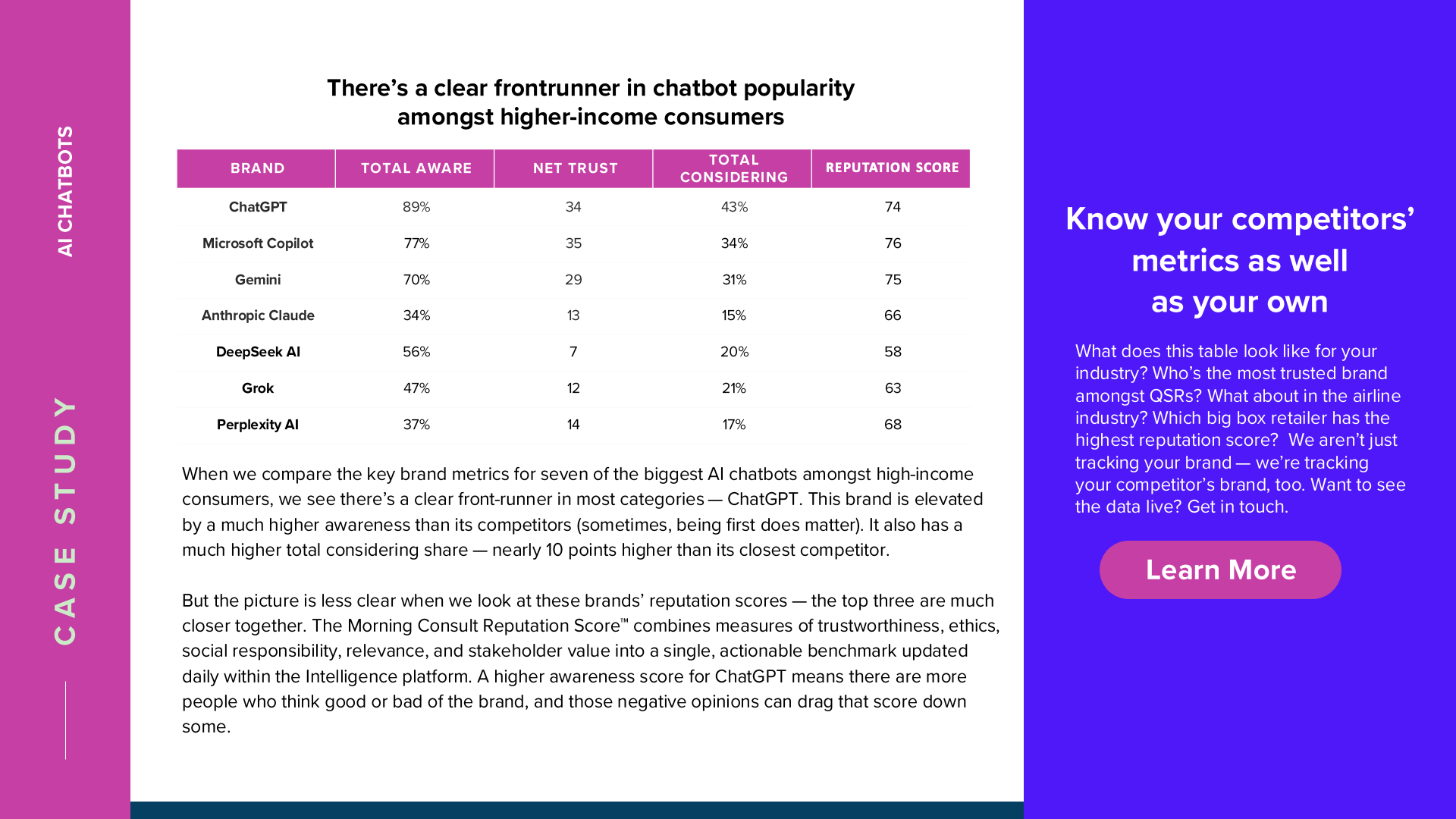 CASE STUDY

AI CHATBOTS

There's a clear frontrunner in chatbot popularity amongst higher-income consumers

| BRAND | TOTAL AWARE | NET TRUST | TOTAL CONSIDERING | REPUTATION SCORE |
|---|---|---|---|---|
| ChatGPT | 89% | 34 | 43% | 74 |
| Microsoft Copilot | 77% | 35 | 34% | 76 |
| Gemini | 70% | 29 | 31% | 75 |
| Anthropic Claude | 34% | 13 | 15% | 66 |
| DeepSeek AI | 56% | 7 | 20% | 58 |
| Grok | 47% | 12 | 21% | 63 |
| Perplexity AI | 37% | 14 | 17% | 68 |

When we compare the key brand metrics for seven of the biggest AI chatbots amongst high-income consumers, we see there's a clear front-runner in most categories — ChatGPT. This brand is elevated by a much higher awareness than its competitors (sometimes, being first does matter). It also has a much higher total considering share — nearly 10 points higher than its closest competitor.

But the picture is less clear when we look at these brands' reputation scores — the top three are much closer together. The Morning Consult Reputation Score™ combines measures of trustworthiness, ethics, social responsibility, relevance, and stakeholder value into a single, actionable benchmark updated daily within the Intelligence platform. A higher awareness score for ChatGPT means there are more people who think good or bad of the brand, and those negative opinions can drag that score down some.

Know your competitors' metrics as well as your own

What does this table look like for your industry? Who's the most trusted brand amongst QSRs? What about in the airline industry? Which big box retailer has the highest reputation score? We aren't just tracking your brand — we're tracking your competitor's brand, too. Want to see the data live? Get in touch.

Learn More